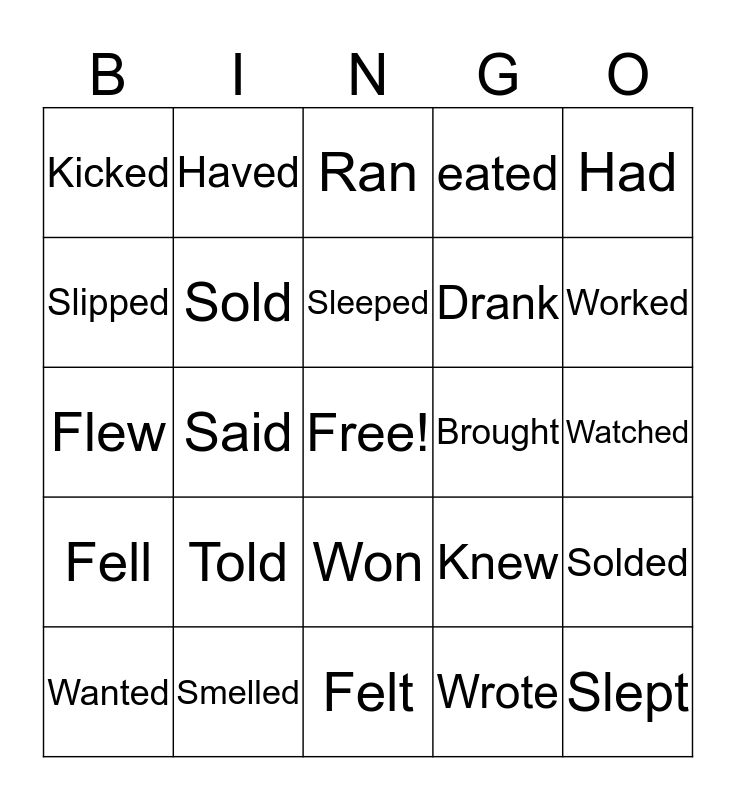 | B | I | N | G | O |
|---|---|---|---|---|
| Kicked | Haved | Ran | eated | Had |
| Slipped | Sold | Sleeped | Drank | Worked |
| Flew | Said | Free! | Brought | Watched |
| Fell | Told | Won | Knew | Solded |
| Wanted | Smelled | Felt | Wrote | Slept |